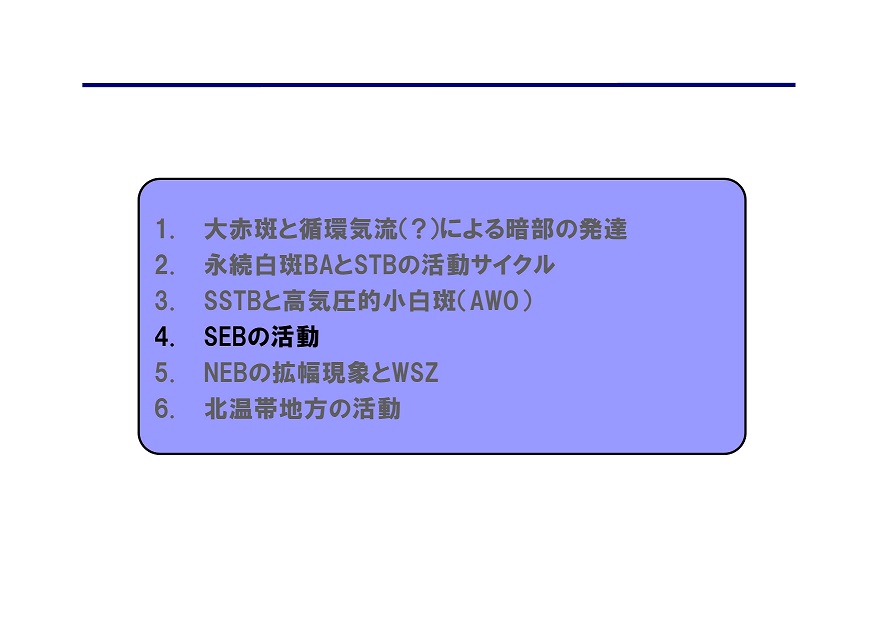 1.大赤斑と循環気流(?)による暗部の発達
2.永続白斑BAとSTBの活動サイクル
3.SSTBと高気圧的小白斑(AWO)
4.SEBの活動
5.NEBの拡幅現象とWSZ
6.北温帯地方の活動